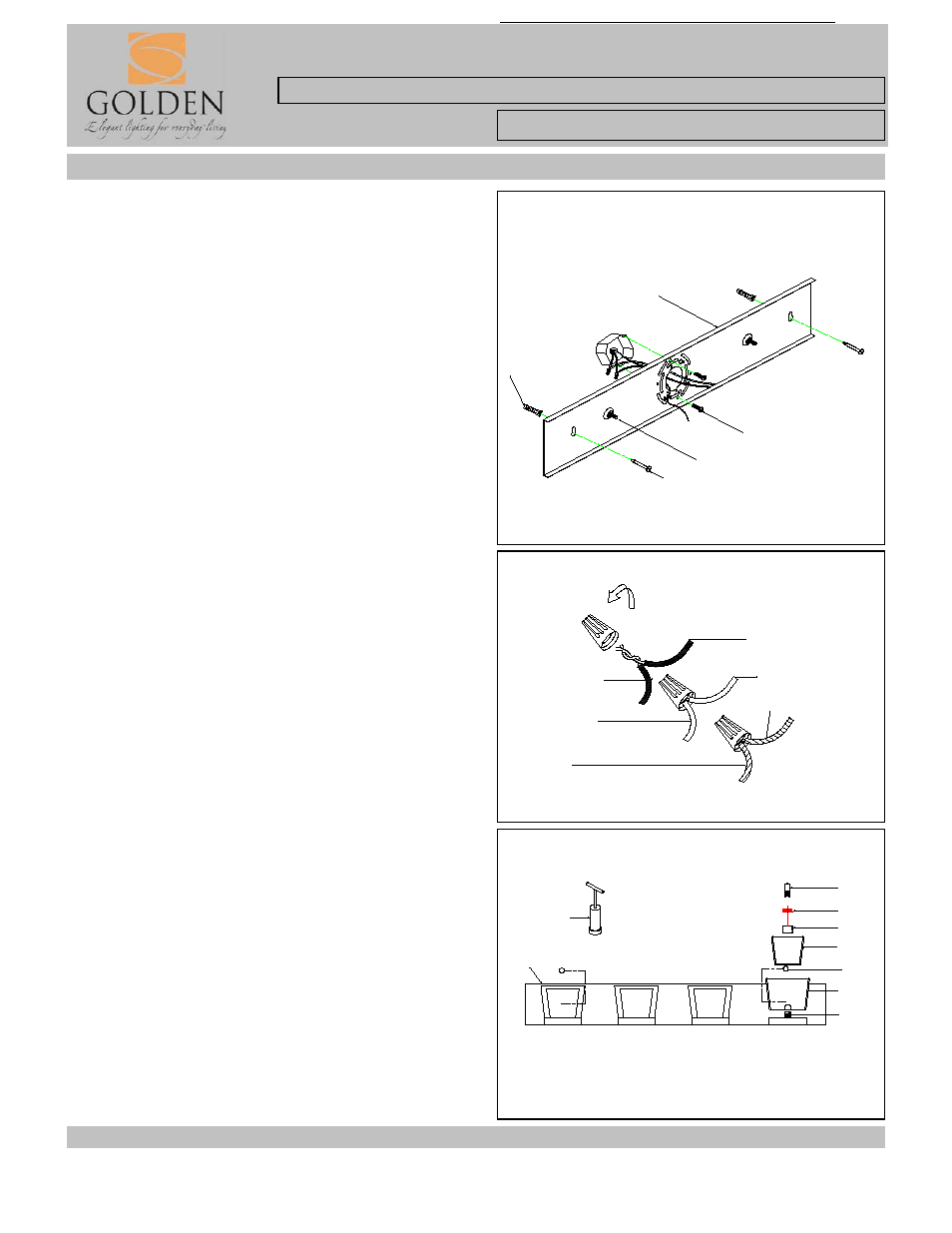 GOLDEN
Elegant lighting for everyday living